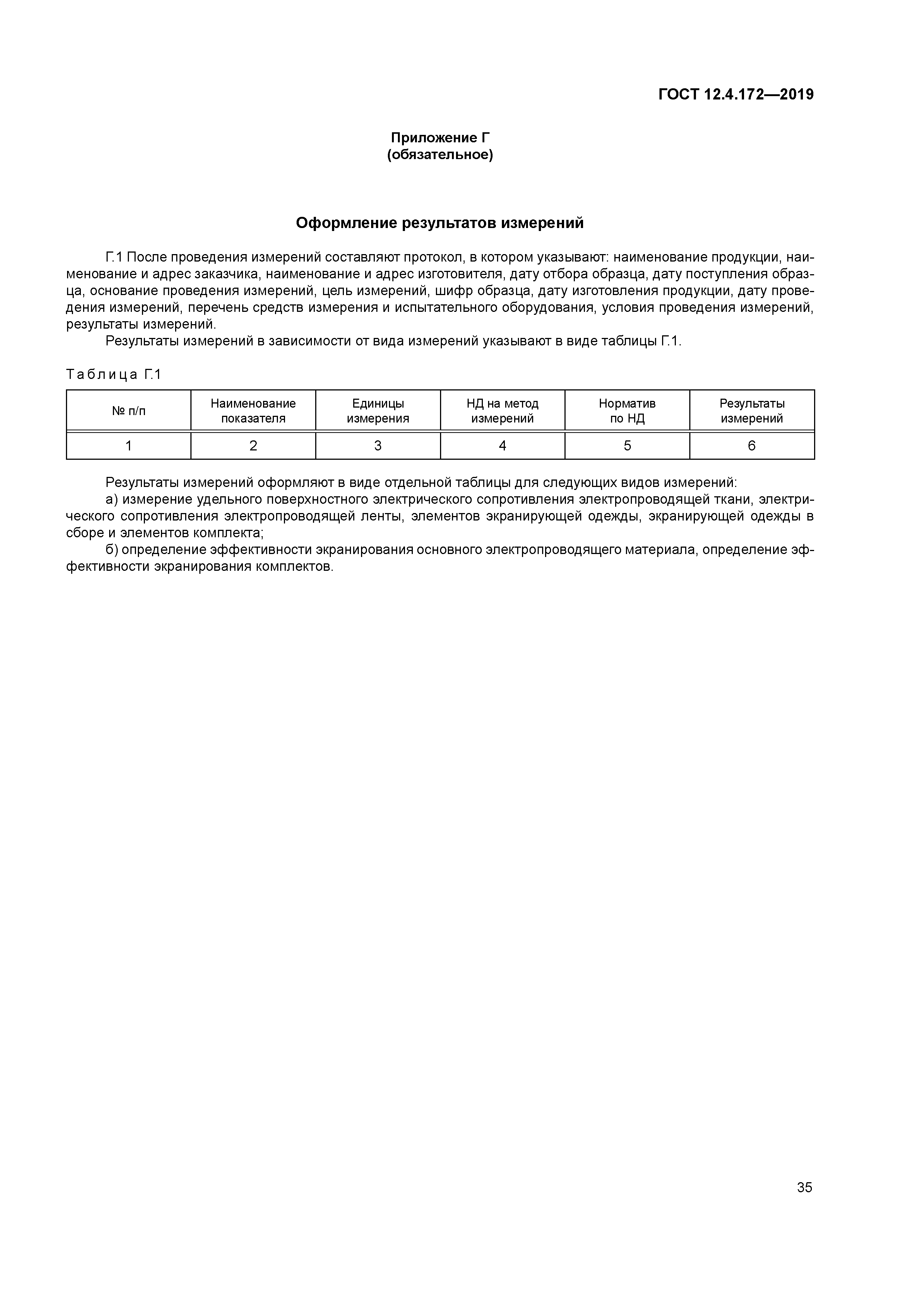 ГОСТ 12.4.172—2019

Приложение Г
(обязательное)

Оформление результатов измерений

Г.1 После проведения измерений составляют протокол, в котором указывают: наименование продукции, наименование и адрес заказчика, наименование и адрес изготовителя, дату отбора образца, дату поступления образца, основание проведения измерений, цель измерений, шифр образца, дату изготовления продукции, дату проведения измерений, перечень средств измерения и испытательного оборудования, условия проведения измерений, результаты измерений.

Результаты измерений в зависимости от вида измерений указывают в виде таблицы Г.1.

Таблица Г.1

| № п/п | Наименование показателя | Единицы измерения | НД на метод измерений | Норматив по НД | Результаты измерений |
|---|---|---|---|---|---|
| 1 | 2 | 3 | 4 | 5 | 6 |

Результаты измерений оформляют в виде отдельной таблицы для следующих видов измерений:

а) измерение удельного поверхностного электрического сопротивления электропроводящей ткани, электрического сопротивления электропроводящей ленты, элементов экранирующей одежды, экранирующей одежды в сборе и элементов комплекта;

б) определение эффективности экранирования основного электропроводящего материала, определение эффективности экранирования комплектов.

35